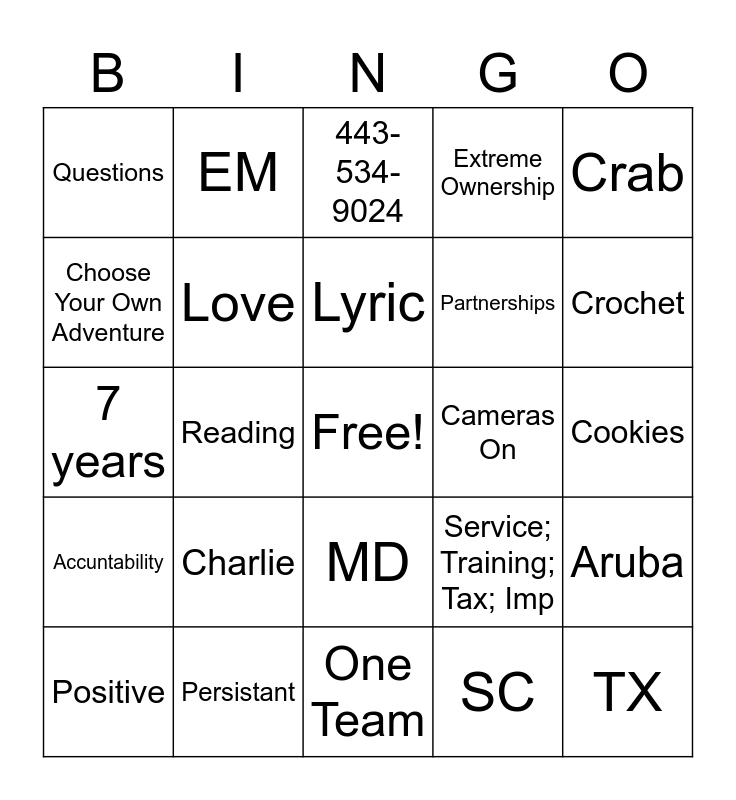 | B | I | N | G | O |
|---|---|---|---|---|
| Questions | EM | 443-534-9024 | Extreme Ownership | Crab |
| Choose Your Own Adventure | Love | Lyric | Partnerships | Crochet |
| 7 years | Reading | Free! | Cameras On | Cookies |
| Accuntability | Charlie | MD | Service; Training; Tax; Imp | Aruba |
| Positive | Persistant | One Team | SC | TX |